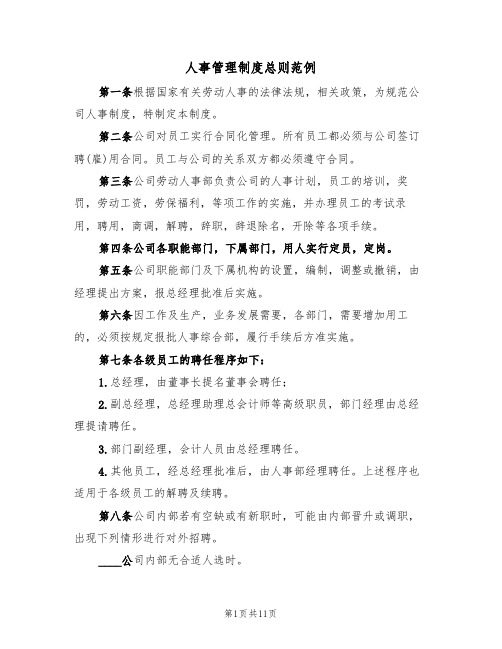 人事管理制度总则范例

第一条根据国家有关劳动人事的法律法规，相关政策，为规范公司人事制度，特制定本制度。

第二条公司对员工实行合同化管理。所有员工都必须与公司签订聘(雇)用合同。员工与公司的关系双方都必须遵守合同。

第三条公司劳动人事部负责公司的人事计划，员工的培训，奖罚，劳动工资，劳保福利，等项工作的实施，并办理员工的考试录用，聘用，商调，解聘，辞职，辞退除名，开除等各项手续。

第四条公司各职能部门，下属部门，用人实行定员，定岗。

第五条公司职能部门及下属机构的设置，编制，调整或撤销，由经理提出方案，报总经理批准后实施。

第六条因工作及生产，业务发展需要，各部门，需要增加用工的，必须按规定报批人事综合部，履行手续后方准实施。

第七条各级员工的聘任程序如下：

1.总经理，由董事长提名董事会聘任；

2.副总经理，总经理助理总会计师等高级职员，部门经理由总经理提请聘任。

3.部门副经理，会计人员由总经理聘任。

4.其他员工，经总经理批准后，由人事部经理聘任。上述程序也适用于各级员工的解聘及续聘。

第八条公司内部若有空缺或有新职时，可能由内部晋升或调职，出现下列情形进行对外招聘。

____公司内部无合适人选时。

第1页共11页